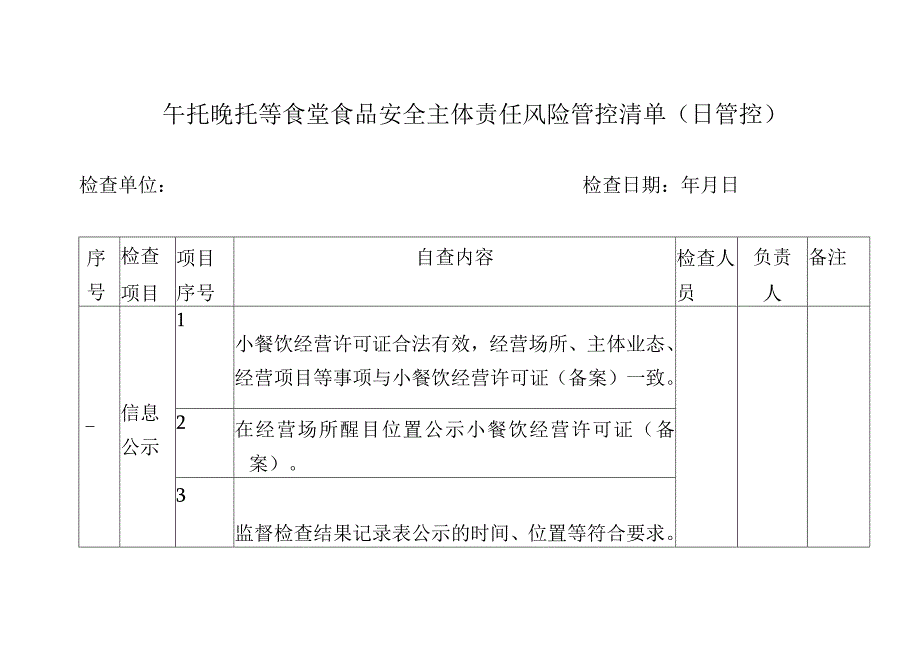 午托晚托等食堂食品安全主体责任风险管控清单（日管控）

检查单位：　　　　　　　　　　　　　　　　　　检查日期：年月日

| 序号 | 检查项目 | 项目序号 | 自查内容 | 检查人员 | 负责人 | 备注 |
|---|---|---|---|---|---|---|
| – | 信息公示 | 1 | 小餐饮经营许可证合法有效，经营场所、主体业态、经营项目等事项与小餐饮经营许可证（备案）一致。 | | | |
| | | 2 | 在经营场所醒目位置公示小餐饮经营许可证（备案）。 | | | |
| | | 3 | 监督检查结果记录表公示的时间、位置等符合要求。 | | | |